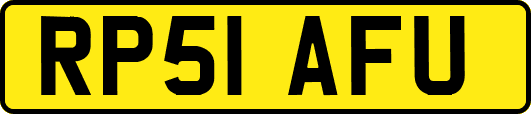 RP51 AFU